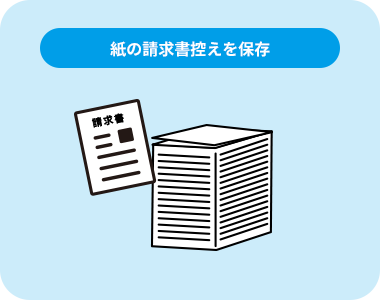 紙の請求書控えを保存

請求書